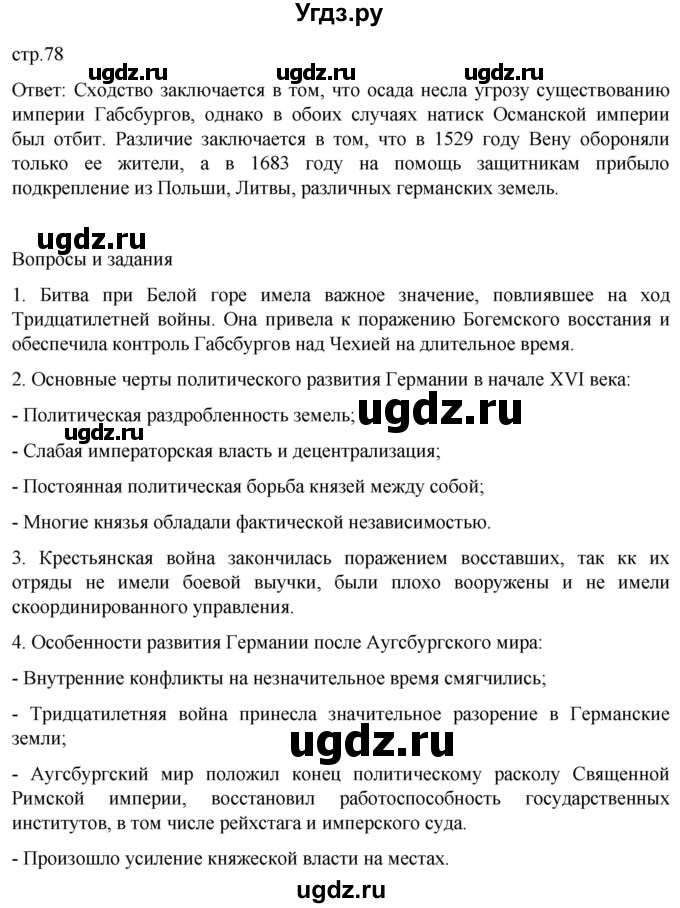 Угдз.ру

стр.78 ugdz.ru ugdz.ru ugdz.ru

Ответ: Сходство заключается в том, что осада несла угрозу существованию империи Габсбургов, однако в обоих случаях натиск Османской империи был отбит. Различие заключается в том, что в 1529 году Вену обороняли только ее жители, а в 1683 году на помощь защитникам прибыло подкрепление из Польши, Литвы, различных германских земель.

ugdz.ru

Вопросы и задания

1. Битва при Белой горе имела важное значение, повлиявшее на ход Тридцатилетней войны. Она привела к поражению Богемского восстания и обеспечила контроль Габсбургов над Чехией на длительное время.

2. Основные черты политического развития Германии в начале XVI века:

- Политическая раздробленность земель; ugdz.ru

ugdz.ru

- Слабая императорская власть и децентрализация;

- Постоянная политическая борьба князей между собой;

- Многие князья обладали фактической независимостью.

3. Крестьянская война закончилась поражением восставших, так кк их отряды не имели боевой выучки, были плохо вооружены и не имели скоординированного управления.

4. Особенности развития Германии после Аугсбургского мира:

- Внутренние конфликты на незначительное время смягчились;

- Тридцатилетняя война принесла значительное разорение в Германские земли;

ugdz.ru

- Аугсбургский мир положил конец политическому расколу Священной Римской империи, восстановил работоспособность государственных институтов, в том числе рейхстага и имперского суда.

- Произошло усиление княжеской власти на местах.

ugdz.ru